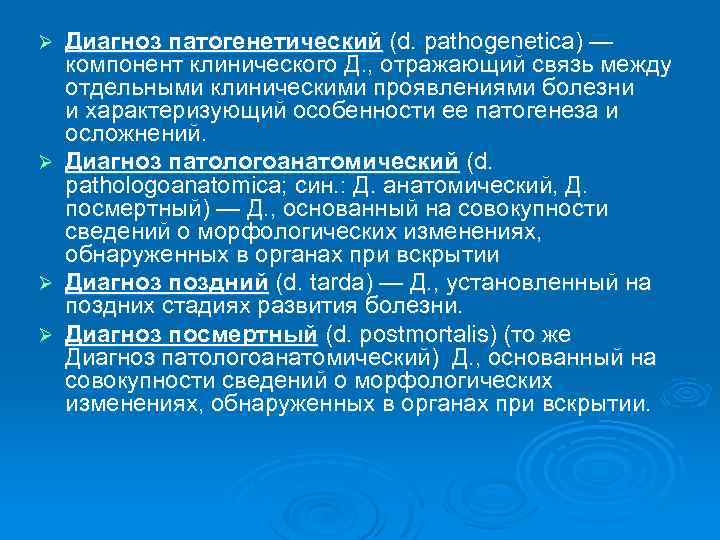 ➢ Диагноз патогенетический (d. pathogenetica) — компонент клинического Д., отражающий связь между отдельными клиническими проявлениями болезни и характеризующий особенности ее патогенеза и осложнений.

➢ Диагноз патологоанатомический (d. pathologoanatomica; син.: Д. анатомический, Д. посмертный) — Д., основанный на совокупности сведений о морфологических изменениях, обнаруженных в органах при вскрытии

➢ Диагноз поздний (d. tarda) — Д., установленный на поздних стадиях развития болезни.

➢ Диагноз посмертный (d. postmortalis) (то же Диагноз патологоанатомический) Д., основанный на совокупности сведений о морфологических изменениях, обнаруженных в органах при вскрытии.